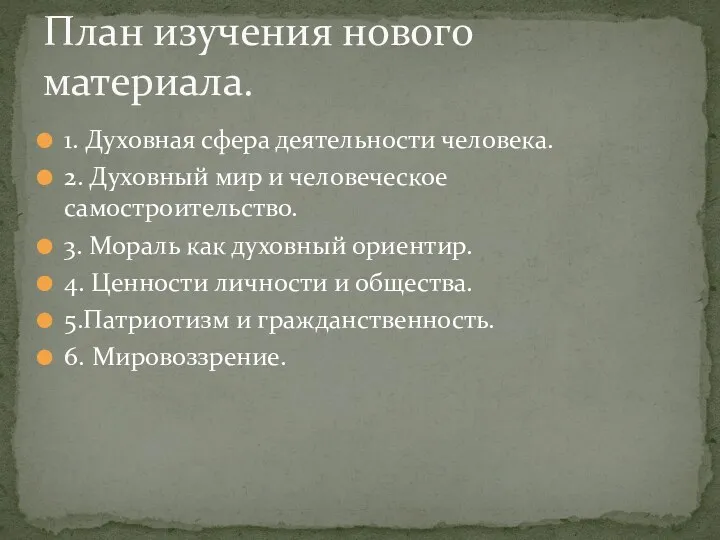 План изучения нового материала.

1. Духовная сфера деятельности человека.
2. Духовный мир и человеческое самостроительство.
3. Мораль как духовный ориентир.
4. Ценности личности и общества.
5.Патриотизм и гражданственность.
6. Мировоззрение.